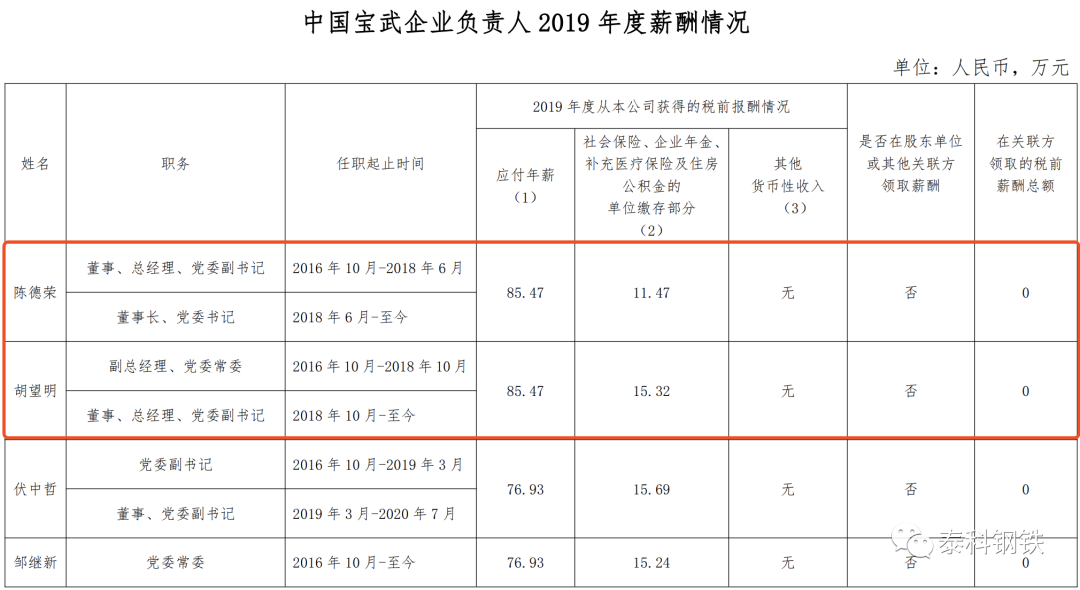 中国宝武企业负责人2019年度薪酬情况

单位：人民币，万元

| 姓名 | 职务 | 任职起止时间 | 2019年度从本公司获得的税前报酬情况 | | | 是否在股东单位或其他关联方领取薪酬 | 在关联方领取的税前薪酬总额 |
|---|---|---|---|---|---|---|---|
| | | | 应付年薪（1） | 社会保险、企业年金、补充医疗保险及住房公积金的单位缴存部分（2） | 其他货币性收入（3） | | |
| 陈德荣 | 董事、总经理、党委副书记 | 2016年10月-2018年6月 | 85.47 | 11.47 | 无 | 否 | 0 |
| | 董事长、党委书记 | 2018年6月-至今 | | | | | |
| 胡望明 | 副总经理、党委常委 | 2016年10月-2018年10月 | 85.47 | 15.32 | 无 | 否 | 0 |
| | 董事、总经理、党委副书记 | 2018年10月-至今 | | | | | |
| 伏中哲 | 党委副书记 | 2016年10月-2019年3月 | 76.93 | 15.69 | 无 | 否 | 0 |
| | 董事、党委副书记 | 2019年3月-2020年7月 | | | | | |
| 邹继新 | 党委常委 | 2016年10月-至今 | 76.93 | 15.24 | 无 | 否 | 0 |

泰科钢铁